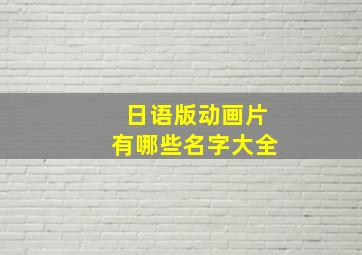 日语版动画片
有哪些名字大全